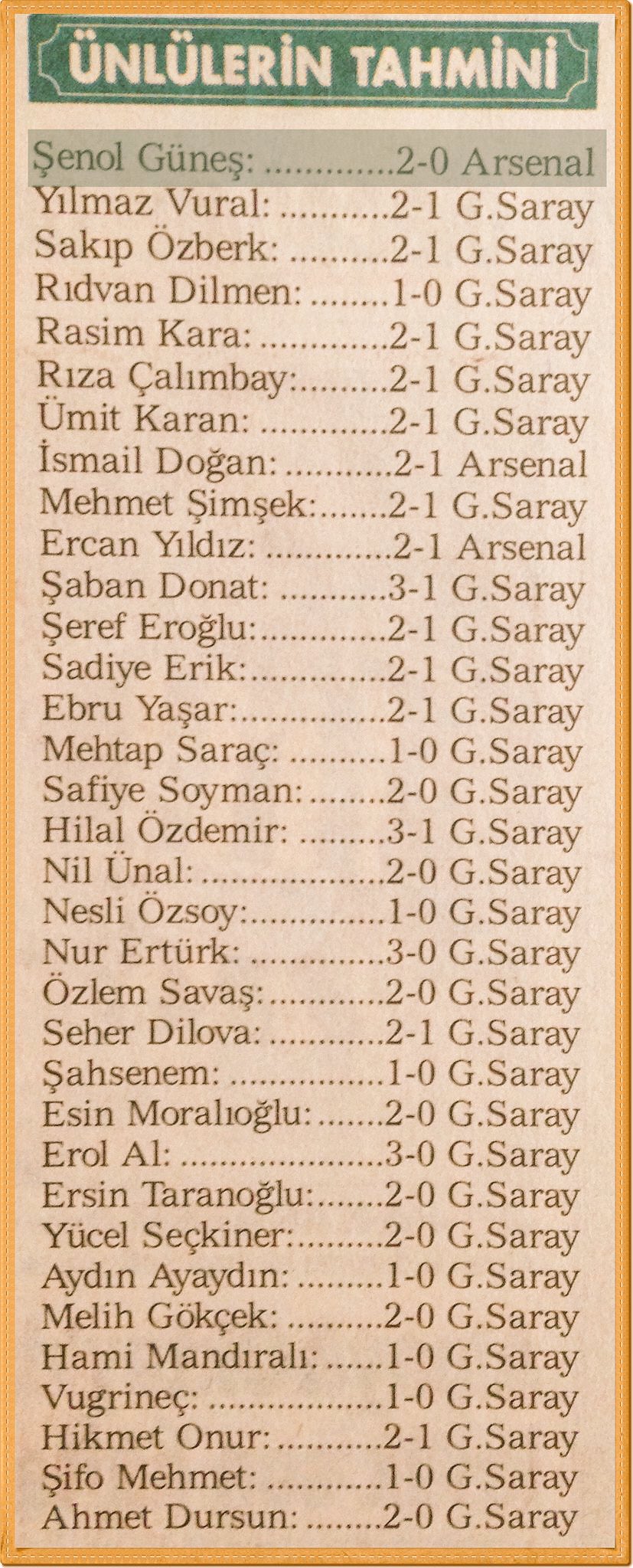 ÜNLÜLERİN TAHMİNİ

Şenol Güneş: 2-0 Arsenal
Yılmaz Vural: 2-1 G.Saray
Sakıp Özberk: 2-1 G.Saray
Rıdvan Dilmen: 1-0 G.Saray
Rasim Kara: 2-1 G.Saray
Rıza Çalımbay: 2-1 G.Saray
Ümit Karan: 2-1 G.Saray
İsmail Doğan: 2-1 Arsenal
Mehmet Şimşek: 2-1 G.Saray
Ercan Yıldız: 2-1 Arsenal
Şaban Donat: 3-1 G.Saray
Şeref Eroğlu: 2-1 G.Saray
Sadiye Erik: 2-1 G.Saray
Ebru Yaşar: 2-1 G.Saray
Mehtap Saraç: 1-0 G.Saray
Safiye Soyman: 2-0 G.Saray
Hilal Özdemir: 3-1 G.Saray
Nil Ünal: 2-0 G.Saray
Nesli Özsoy: 1-0 G.Saray
Nur Ertürk: 3-0 G.Saray
Özlem Savaş: 2-0 G.Saray
Seher Dilova: 2-1 G.Saray
Şahsenem: 1-0 G.Saray
Esin Moralıoğlu: 2-0 G.Saray
Erol Al: 3-0 G.Saray
Ersin Taranoğlu: 2-0 G.Saray
Yücel Seçkiner: 2-0 G.Saray
Aydın Ayaydın: 1-0 G.Saray
Melih Gökçek: 2-0 G.Saray
Hami Mandıralı: 1-0 G.Saray
Vugrineç: 1-0 G.Saray
Hikmet Onur: 2-1 G.Saray
Şifo Mehmet: 1-0 G.Saray
Ahmet Dursun: 2-0 G.Saray